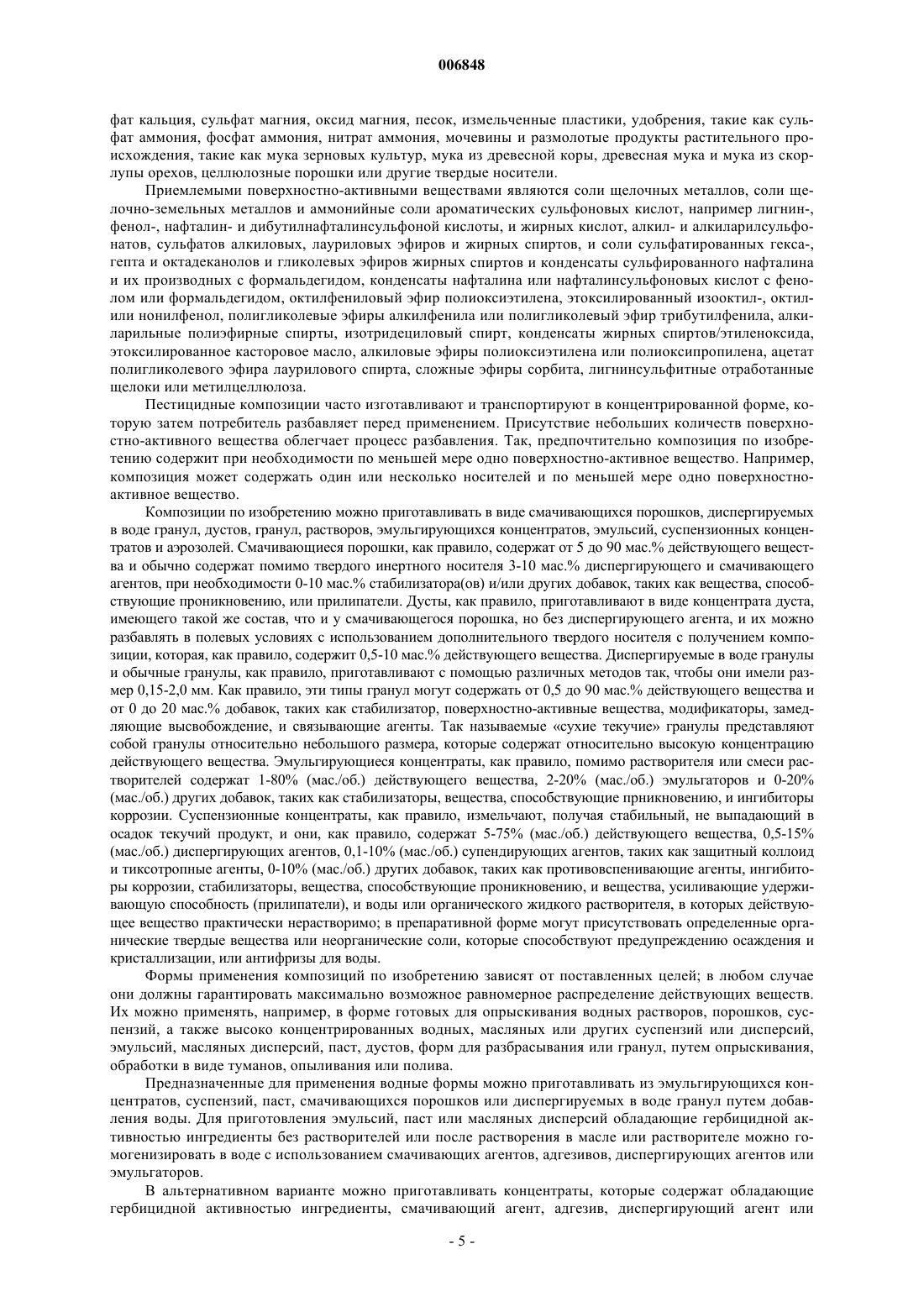 006848

фат кальция, сульфат магния, оксид магния, песок, измельченные пластики, удобрения, такие как сульфат аммония, фосфат аммония, нитрат аммония, мочевины и размолотые продукты растительного происхождения, такие как мука зерновых культур, мука из древесной коры, древесная мука и мука из скорлупы орехов, целлюлозные порошки или другие твердые носители.

Приемлемыми поверхностно-активными веществами являются соли щелочных металлов, соли щелочно-земельных металлов и аммонийные соли ароматических сульфоновых кислот, например лигнин-, фенол-, нафталин- и дибутилнафталинсульфоной кислоты, и жирных кислот, алкил- и алкиларилсульфонатов, сульфатов алкиловых, лауриловых эфиров и жирных спиртов, и соли сульфатированных гекса-, гепта и октадеканолов и гликолевых эфиров жирных спиртов и конденсаты сульфированного нафталина и их производных с формальдегидом, конденсаты нафталина или нафталинсульфоновых кислот с фенолом или формальдегидом, октилфениловый эфир полиоксиэтилена, этоксилированный изооктил-, октил- или нонилфенол, полигликолевые эфиры алкилфенила или полигликолевый эфир трибутилфенила, алкиларильные полиэфирные спирты, изотридециловый спирт, конденсаты жирных спиртов/этиленоксида, этоксилированное касторовое масло, алкиловые эфиры полиоксиэтилена или полиоксипропилена, ацетат полигликолевого эфира лаурилового спирта, сложные эфиры сорбита, лигнинсульфитные отработанные щелоки или метилцеллюлоза.

Пестицидные композиции часто изготавливают и транспортируют в концентрированной форме, которую затем потребитель разбавляет перед применением. Присутствие небольших количеств поверхностно-активного вещества облегчает процесс разбавления. Так, предпочтительно композиция по изобретению содержит при необходимости по меньшей мере одно поверхностно-активное вещество. Например, композиция может содержать один или несколько носителей и по меньшей мере одно поверхностно-активное вещество.

Композиции по изобретению можно приготавливать в виде смачивающихся порошков, диспергируемых в воде гранул, дустов, гранул, растворов, эмульгирующихся концентратов, эмульсий, суспензионных концентратов и аэрозолей. Смачивающиеся порошки, как правило, содержат от 5 до 90 мас.% действующего вещества и обычно содержат помимо твердого инертного носителя 3-10 мас.% диспергирующего и смачивающего агентов, при необходимости 0-10 мас.% стабилизатора(ов) и/или других добавок, таких как вещества, способствующие проникновению, или прилипатели. Дусты, как правило, приготавливают в виде концентрата дуста, имеющего такой же состав, что и у смачивающегося порошка, но без диспергирующего агента, и их можно разбавлять в полевых условиях с использованием дополнительного твердого носителя с получением композиции, которая, как правило, содержит 0,5-10 мас.% действующего вещества. Диспергируемые в воде гранулы и обычные гранулы, как правило, приготавливают с помощью различных методов так, чтобы они имели размер 0,15-2,0 мм. Как правило, эти типы гранул могут содержать от 0,5 до 90 мас.% действующего вещества и от 0 до 20 мас.% добавок, таких как стабилизатор, поверхностно-активные вещества, модификаторы, замедляющие высвобождение, и связывающие агенты. Так называемые «сухие текучие» гранулы представляют собой гранулы относительно небольшого размера, которые содержат относительно высокую концентрацию действующего вещества. Эмульгирующиеся концентраты, как правило, помимо растворителя или смеси растворителей содержат 1-80% (мас./об.) действующего вещества, 2-20% (мас./об.) эмульгаторов и 0-20% (мас./об.) других добавок, таких как стабилизаторы, вещества, способствующие прникновению, и ингибиторы коррозии. Суспензионные концентраты, как правило, измельчают, получая стабильный, не выпадающий в осадок текучий продукт, и они, как правило, содержат 5-75% (мас./об.) действующего вещества, 0,5-15% (мас./об.) диспергирующих агентов, 0,1-10% (мас./об.) супендирующих агентов, таких как защитный коллоид и тиксотропные агенты, 0-10% (мас./об.) других добавок, таких как противовспенивающие агенты, ингибиторы коррозии, стабилизаторы, вещества, способствующие проникновению, и вещества, усиливающие удерживающую способность (прилипатели), и воды или органического жидкого растворителя, в которых действующее вещество практически нерастворимо; в препаративной форме могут присутствовать определенные органические твердые вещества или неорганические соли, которые способствуют предупреждению осаждения и кристаллизации, или антифризы для воды.

Формы применения композиций по изобретению зависят от поставленных целей; в любом случае они должны гарантировать максимально возможное равномерное распределение действующих веществ. Их можно применять, например, в форме готовых для опрыскивания водных растворов, порошков, суспензий, а также высоко концентрированных водных, масляных или других суспензий или дисперсий, эмульсий, масляных дисперсий, паст, дустов, форм для разбрасывания или гранул, путем опрыскивания, обработки в виде туманов, опыливания или полива.

Предназначенные для применения водные формы можно приготавливать из эмульгирующихся концентратов, суспензий, паст, смачивающихся порошков или диспергируемых в воде гранул путем добавления воды. Для приготовления эмульсий, паст или масляных дисперсий обладающие гербицидной активностью ингредиенты без растворителей или после растворения в масле или растворителе можно гомогенизировать в воде с использованием смачивающих агентов, адгезивов, диспергирующих агентов или эмульгаторов.

В альтернативном варианте можно приготавливать концентраты, которые содержат обладающие гербицидной активностью ингредиенты, смачивающий агент, адгезив, диспергирующий агент или

- 5 -